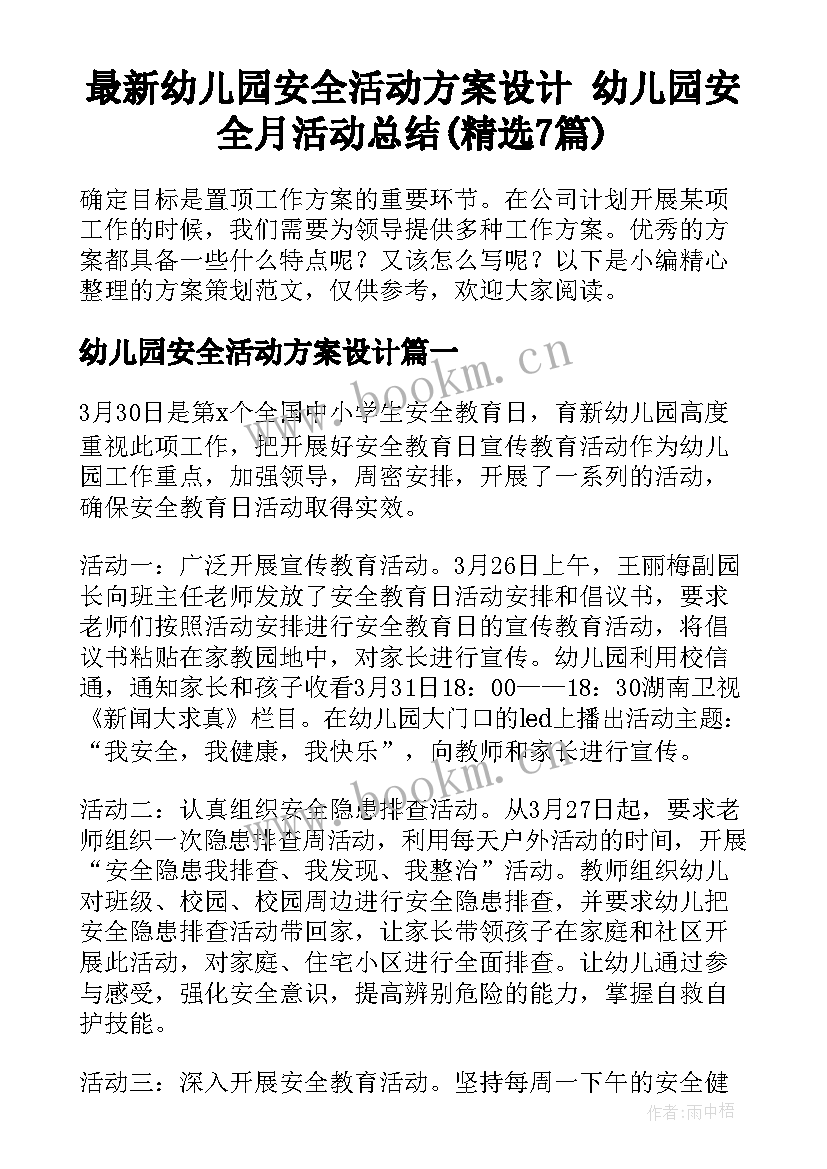 最新幼儿园安全活动方案设计 幼儿园安全月活动总结(精选7篇)

确定目标是置顶工作方案的重要环节。在公司计划开展某项工作的时候，我们需要为领导提供多种工作方案。优秀的方案都具备一些什么特点呢？又该怎么写呢？以下是小编精心整理的方案策划范文，仅供参考，欢迎大家阅读。

幼儿园安全活动方案设计篇一

www.bookm.cn

3月30日是第x个全国中小学生安全教育日，育新幼儿园高度重视此项工作，把开展好安全教育日宣传教育活动作为幼儿园工作重点，加强领导，周密安排，开展了一系列的活动，确保安全教育日活动取得实效。

活动一：广泛开展宣传教育活动。3月26日上午，王丽梅副园长向班主任老师发放了安全教育日活动安排和倡议书，要求老师们按照活动安排进行安全教育日的宣传教育活动，将倡议书粘贴在家教园地中，对家长进行宣传。幼儿园利用校信通，通知家长和孩子收看3月31日18：00——18：30湖南卫视《新闻大求真》栏目。在幼儿园大门口的led上播出活动主题：“我安全，我健康，我快乐”，向教师和家长进行宣传。

www.bookm.cn

活动二：认真组织安全隐患排查活动。从3月27日起，要求老师组织一次隐患排查周活动，利用每天户外活动的时间，开展“安全隐患我排查、我发现、我整治”活动。教师组织幼儿对班级、校园、校园周边进行安全隐患排查，并要求幼儿把安全隐患排查活动带回家，让家长带领孩子在家庭和社区开展此活动，对家庭、住宅小区进行全面排查。让幼儿通过参与感受，强化安全意识，提高辨别危险的能力，掌握自救自护技能。

活动三：深入开展安全教育活动。坚持每周一下午的安全健

作者：雨中梧